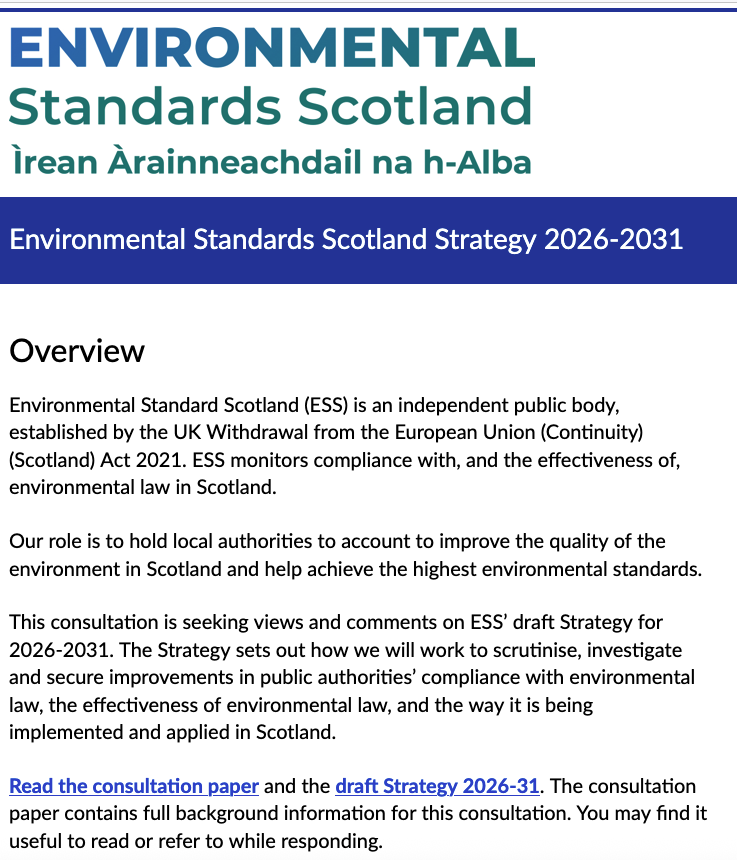 ENVIRONMENTAL
Standards Scotland
Ìrean Àrainneachdail na h-Alba

Environmental Standards Scotland Strategy 2026-2031

Overview

Environmental Standard Scotland (ESS) is an independent public body, established by the UK Withdrawal from the European Union (Continuity) (Scotland) Act 2021. ESS monitors compliance with, and the effectiveness of, environmental law in Scotland.

Our role is to hold local authorities to account to improve the quality of the environment in Scotland and help achieve the highest environmental standards.

This consultation is seeking views and comments on ESS' draft Strategy for 2026-2031. The Strategy sets out how we will work to scrutinise, investigate and secure improvements in public authorities' compliance with environmental law, the effectiveness of environmental law, and the way it is being implemented and applied in Scotland.

Read the consultation paper and the draft Strategy 2026-31. The consultation paper contains full background information for this consultation. You may find it useful to read or refer to while responding.